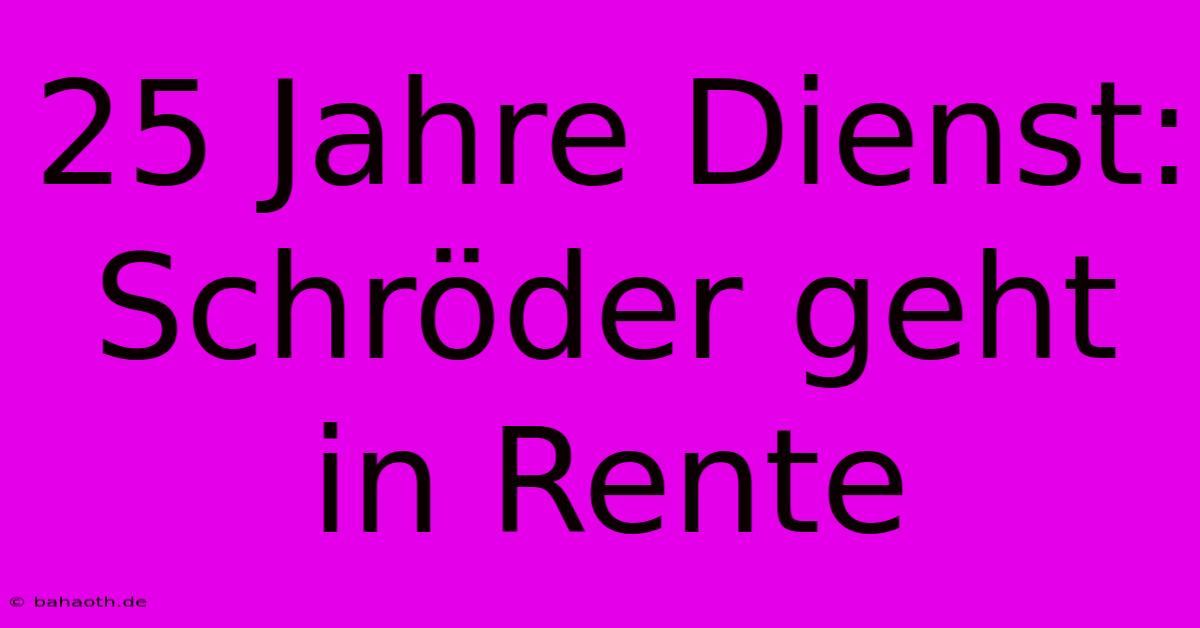 25 Jahre Dienst: Schröder geht in Rente

© bahaoth.de